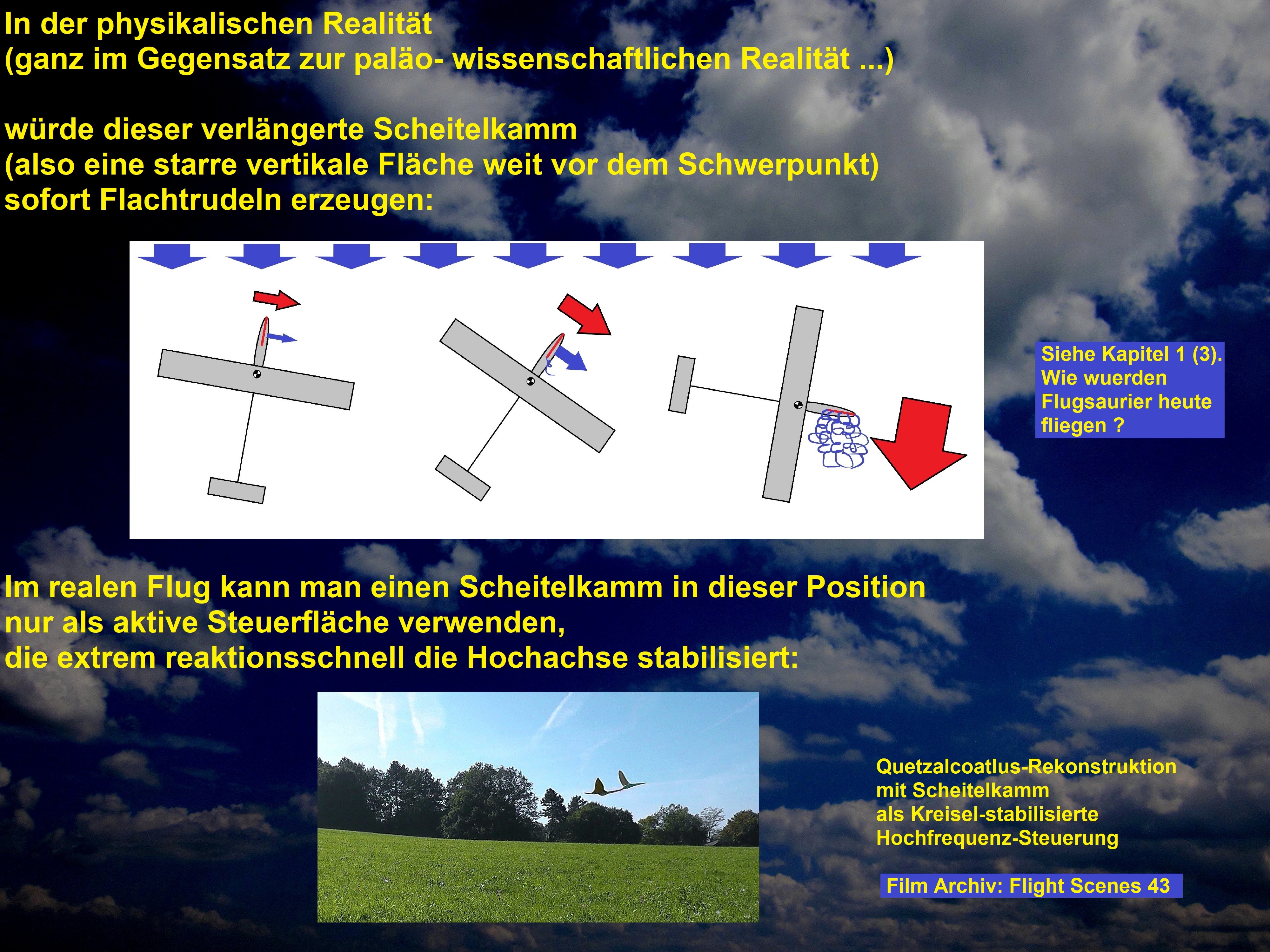 In der physikalischen Realität
(ganz im Gegensatz zur paläo- wissenschaftlichen Realität ...)

würde dieser verlängerte Scheitelkamm
(also eine starre vertikale Fläche weit vor dem Schwerpunkt)
sofort Flachtrudeln erzeugen:

Siehe Kapitel 1 (3).
Wie wuerden
Flugsaurier heute
fliegen ?

Im realen Flug kann man einen Scheitelkamm in dieser Position
nur als aktive Steuerfläche verwenden,
die extrem reaktionsschnell die Hochachse stabilisiert:

Quetzalcoatlus-Rekonstruktion
mit Scheitelkamm
als Kreisel-stabilisierte
Hochfrequenz-Steuerung

Film Archiv: Flight Scenes 43